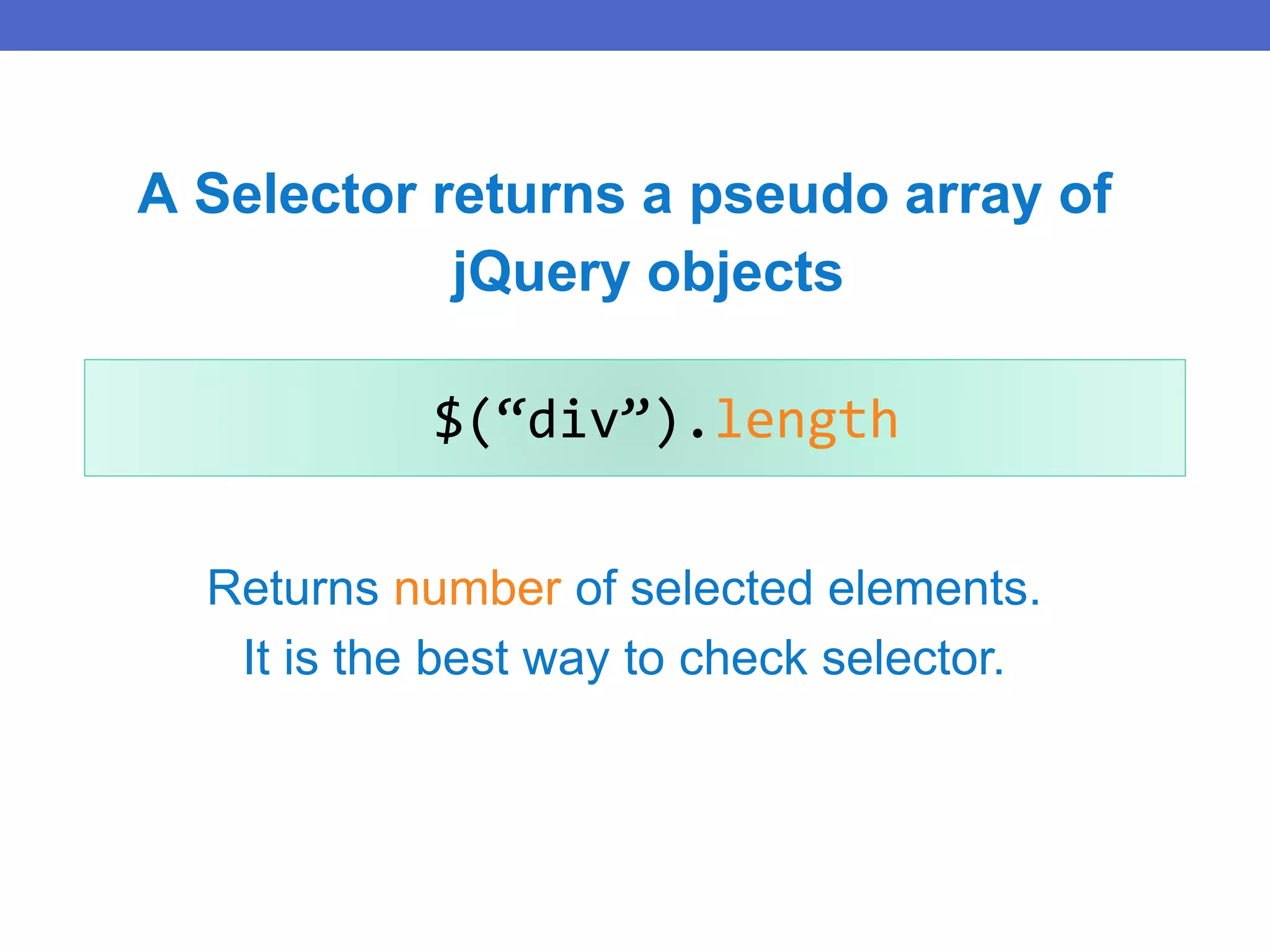 A Selector returns a pseudo array of jQuery objects

$("div").length

Returns number of selected elements.

It is the best way to check selector.